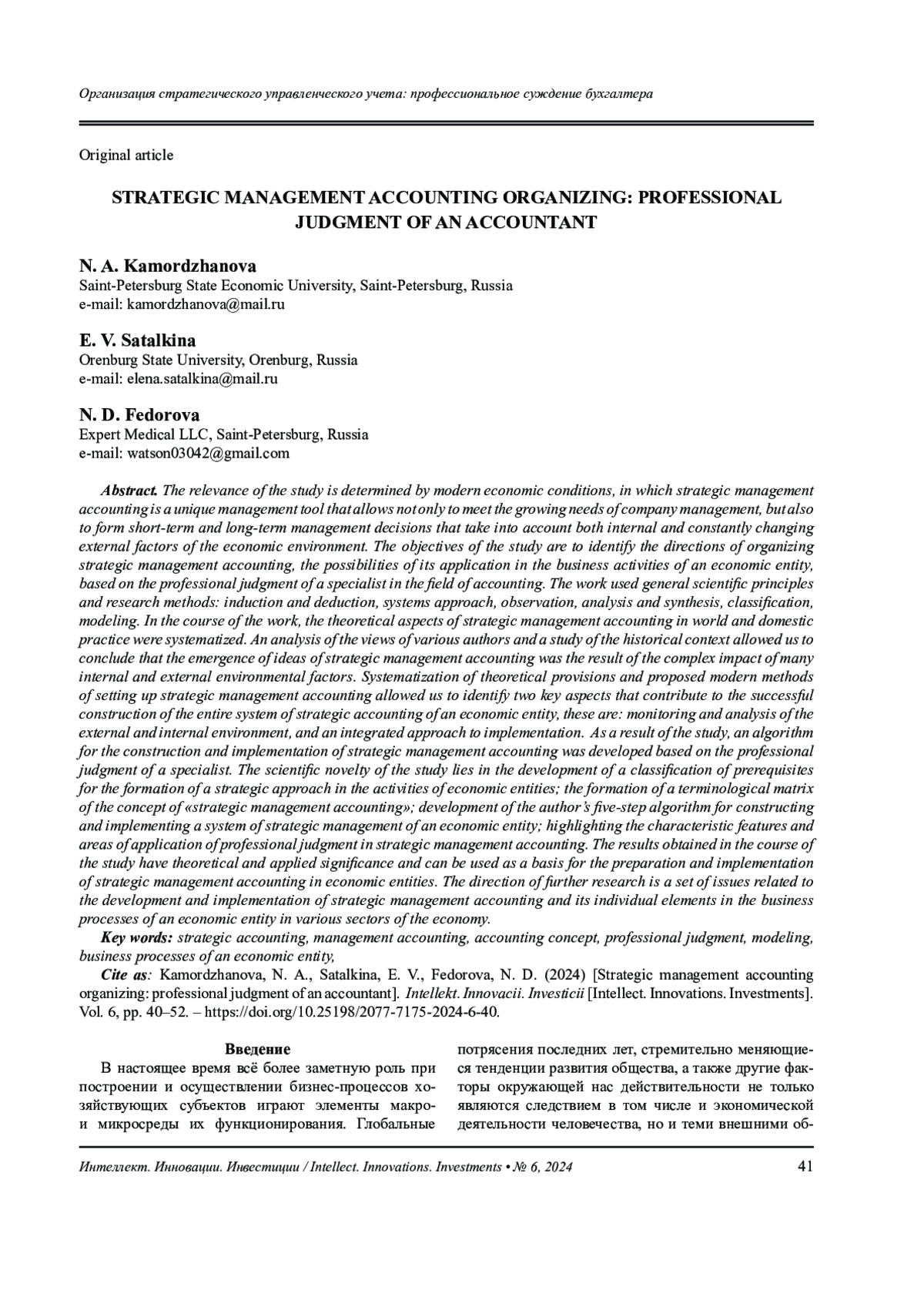 Организация стратегического управленческого учета: профессиональное суждение бухгалтера

Original article

STRATEGIC MANAGEMENT ACCOUNTING ORGANIZING: PROFESSIONAL JUDGMENT OF AN ACCOUNTANT

N. A. Kamordzhanova
Saint-Petersburg State Economic University, Saint-Petersburg, Russia
e-mail: kamordzhanova@mail.ru

E. V. Satalkina
Orenburg State University, Orenburg, Russia
e-mail: elena.satalkina@mail.ru

N. D. Fedorova
Expert Medical LLC, Saint-Petersburg, Russia
e-mail: watson03042@gmail.com

Abstract. The relevance of the study is determined by modern economic conditions, in which strategic management accounting is a unique management tool that allows not only to meet the growing needs of company management, but also to form short-term and long-term management decisions that take into account both internal and constantly changing external factors of the economic environment. The objectives of the study are to identify the directions of organizing strategic management accounting, the possibilities of its application in the business activities of an economic entity, based on the professional judgment of a specialist in the field of accounting. The work used general scientific principles and research methods: induction and deduction, systems approach, observation, analysis and synthesis, classification, modeling. In the course of the work, the theoretical aspects of strategic management accounting in world and domestic practice were systematized. An analysis of the views of various authors and a study of the historical context allowed us to conclude that the emergence of ideas of strategic management accounting was the result of the complex impact of many internal and external environmental factors. Systematization of theoretical provisions and proposed modern methods of setting up strategic management accounting allowed us to identify two key aspects that contribute to the successful construction of the entire system of strategic accounting of an economic entity, these are: monitoring and analysis of the external and internal environment, and an integrated approach to implementation. As a result of the study, an algorithm for the construction and implementation of strategic management accounting was developed based on the professional judgment of a specialist. The scientific novelty of the study lies in the development of a classification of prerequisites for the formation of a strategic approach in the activities of economic entities; the formation of a terminological matrix of the concept of «strategic management accounting»; development of the author's five-step algorithm for constructing and implementing a system of strategic management of an economic entity; highlighting the characteristic features and areas of application of professional judgment in strategic management accounting. The results obtained in the course of the study have theoretical and applied significance and can be used as a basis for the preparation and implementation of strategic management accounting in economic entities. The direction of further research is a set of issues related to the development and implementation of strategic management accounting and its individual elements in the business processes of an economic entity in various sectors of the economy.

Key words: strategic accounting, management accounting, accounting concept, professional judgment, modeling, business processes of an economic entity,

Cite as: Kamordzhanova, N. A., Satalkina, E. V., Fedorova, N. D. (2024) [Strategic management accounting organizing: professional judgment of an accountant]. Intellekt. Innovacii. Investicii [Intellect. Innovations. Investments]. Vol. 6, pp. 40–52. – https://doi.org/10.25198/2077-7175-2024-6-40.

Введение

В настоящее время всё более заметную роль при построении и осуществлении бизнес-процессов хозяйствующих субъектов играют элементы макро- и микросреды их функционирования. Глобальные потрясения последних лет, стремительно меняющиеся тенденции развития общества, а также другие факторы окружающей нас действительности не только являются следствием в том числе и экономической деятельности человечества, но и теми внешними об-

Интеллект. Инновации. Инвестиции / Intellect. Innovations. Investments • № 6, 2024 41